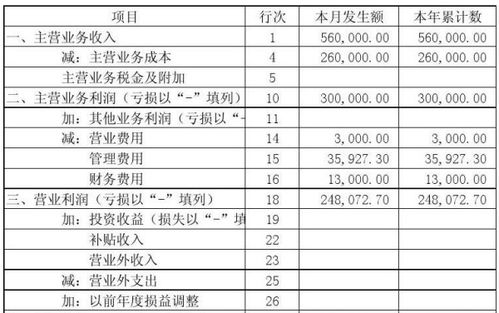 | 项目 | 行次 | 本月发生额 | 本年累计数 |
|---|---|---|---|
| 一、主营业务收入 | 1 | 560,000.00 | 560,000.00 |
| 减：主营业务成本 | 4 | 260,000.00 | 260,000.00 |
| 主营业务税金及附加 | 5 | | |
| 二、主营业务利润（亏损以“-”填列） | 10 | 300,000.00 | 300,000.00 |
| 加：其他业务利润（亏损以“- | 11 | | |
| 减：营业费用 | 14 | 3,000.00 | 3,000.00 |
| 管理费用 | 15 | 35,927.30 | 35,927.30 |
| 财务费用 | 16 | 13,000.00 | 13,000.00 |
| 三、营业利润（亏损以“-”填列） | 18 | 248,072.70 | 248,072.70 |
| 加：投资收益（损失以“-”填 | 19 | | |
| 补贴收入 | 22 | | |
| 营业外收入 | 23 | | |
| 减：营业外支出 | 25 | | |
| 加：以前年度损益调整 | 26 | | |